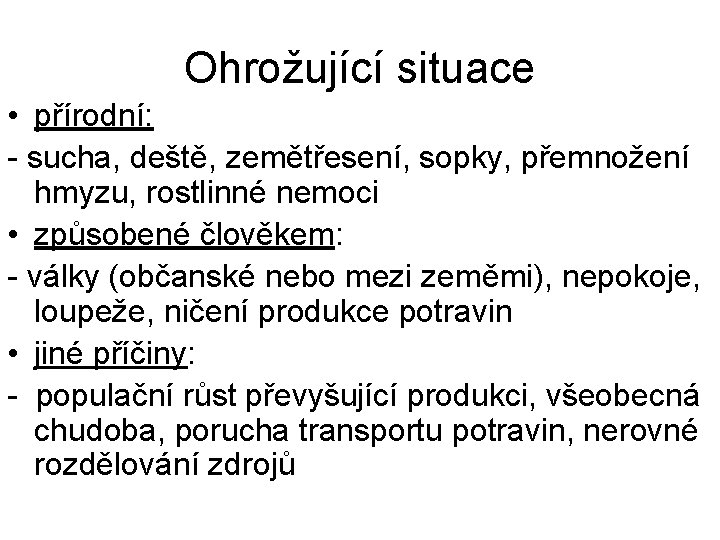 Ohrožující situace

• přírodní:

- sucha, deště, zemětřesení, sopky, přemnožení hmyzu, rostlinné nemoci

• způsobené člověkem:

- války (občanské nebo mezi zeměmi), nepokoje, loupeže, ničení produkce potravin

• jiné příčiny:

- populační růst převyšující produkci, všeobecná chudoba, porucha transportu potravin, nerovné rozdělování zdrojů